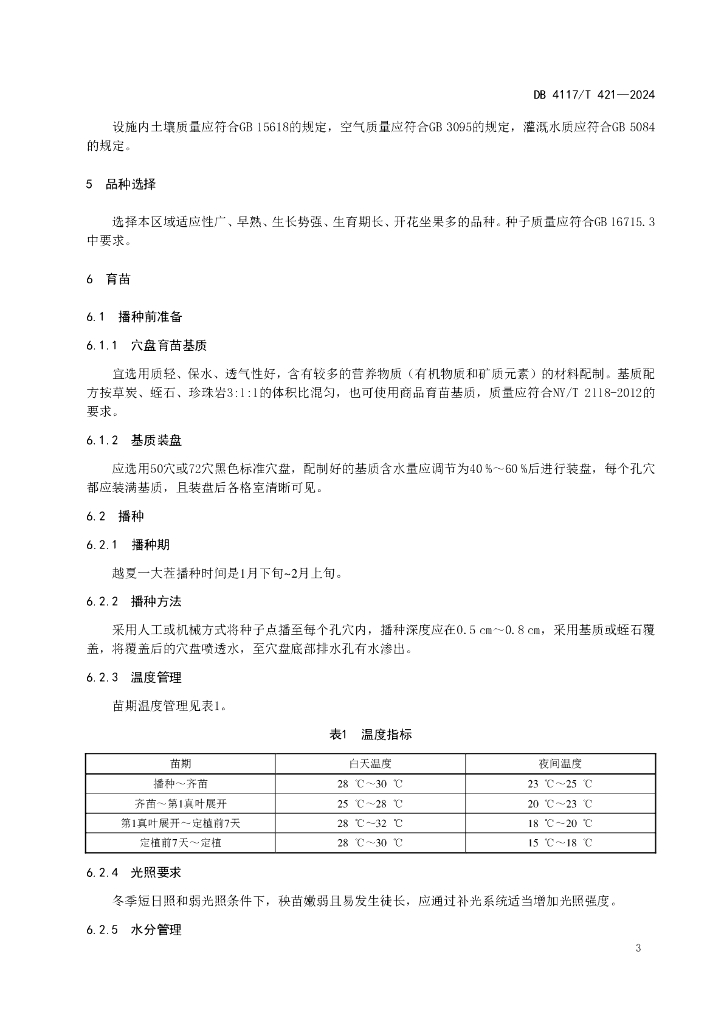 DB 4117/T 421—2024

设施内土壤质量应符合GB 15618的规定，空气质量应符合GB 3095的规定，灌溉水质应符合GB 5084的规定。

5 品种选择

选择本区域适应性广、早熟、生长势强、生育期长、开花坐果多的品种。种子质量应符合GB 16715.3中要求。

6 育苗

6.1 播种前准备

6.1.1 穴盘育苗基质

宜选用质轻、保水、透气性好，含有较多的营养物质（有机物质和矿质元素）的材料配制。基质配方按草炭、蛭石、珍珠岩3:1:1的体积比混匀，也可使用商品育苗基质，质量应符合NY/T 2118-2012的要求。

6.1.2 基质装盘

应选用50穴或72穴黑色标准穴盘，配制好的基质含水量应调节为40 %～60 %后进行装盘，每个孔穴都应装满基质，且装盘后各格室清晰可见。

6.2 播种

6.2.1 播种期

越夏一大茬播种时间是1月下旬~2月上旬。

6.2.2 播种方法

采用人工或机械方式将种子点播至每个孔穴内，播种深度应在0.5 cm～0.8 cm，采用基质或蛭石覆盖，将覆盖后的穴盘喷透水，至穴盘底部排水孔有水渗出。

6.2.3 温度管理

苗期温度管理见表1。

表1 温度指标

| 苗期 | 白天温度 | 夜间温度 |
|---|---|---|
| 播种～齐苗 | 28 ℃～30 ℃ | 23 ℃～25 ℃ |
| 齐苗～第1真叶展开 | 25 ℃～28 ℃ | 20 ℃～23 ℃ |
| 第1真叶展开～定植前7天 | 28 ℃～32 ℃ | 18 ℃～20 ℃ |
| 定植前7天～定植 | 28 ℃～30 ℃ | 15 ℃～18 ℃ |

6.2.4 光照要求

冬季短日照和弱光照条件下，秧苗嫩弱且易发生徒长，应通过补光系统适当增加光照强度。

6.2.5 水分管理

3